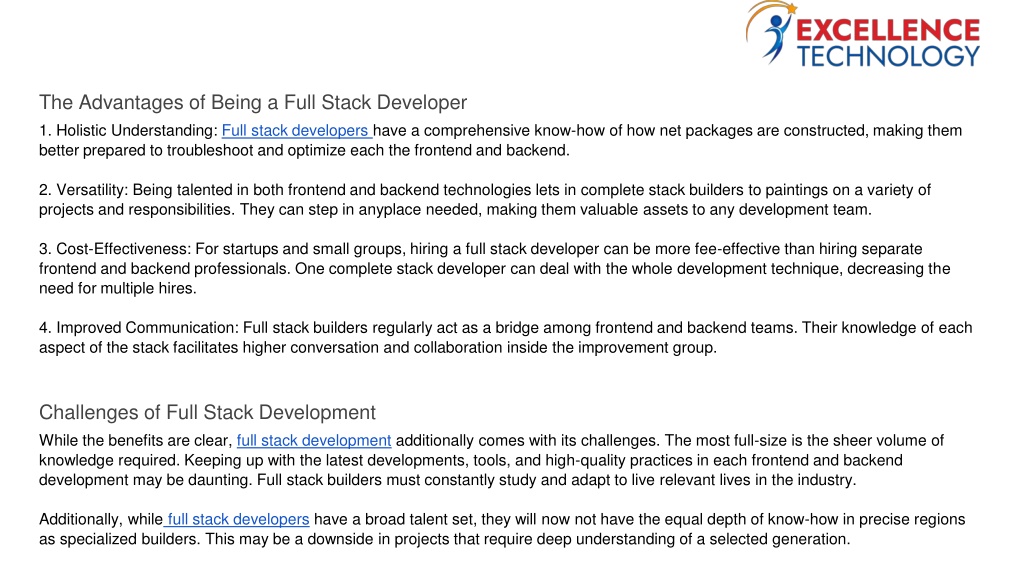 EXCELLENCE TECHNOLOGY

The Advantages of Being a Full Stack Developer

1. Holistic Understanding: Full stack developers have a comprehensive know-how of how net packages are constructed, making them better prepared to troubleshoot and optimize each the frontend and backend.

2. Versatility: Being talented in both frontend and backend technologies lets in complete stack builders to paintings on a variety of projects and responsibilities. They can step in anyplace needed, making them valuable assets to any development team.

3. Cost-Effectiveness: For startups and small groups, hiring a full stack developer can be more fee-effective than hiring separate frontend and backend professionals. One complete stack developer can deal with the whole development technique, decreasing the need for multiple hires.

4. Improved Communication: Full stack builders regularly act as a bridge among frontend and backend teams. Their knowledge of each aspect of the stack facilitates higher conversation and collaboration inside the improvement group.

Challenges of Full Stack Development

While the benefits are clear, full stack development additionally comes with its challenges. The most full-size is the sheer volume of knowledge required. Keeping up with the latest developments, tools, and high-quality practices in each frontend and backend development may be daunting. Full stack builders must constantly study and adapt to live relevant lives in the industry.

Additionally, while full stack developers have a broad talent set, they will now not have the equal depth of know-how in precise regions as specialized builders. This may be a downside in projects that require deep understanding of a selected generation.